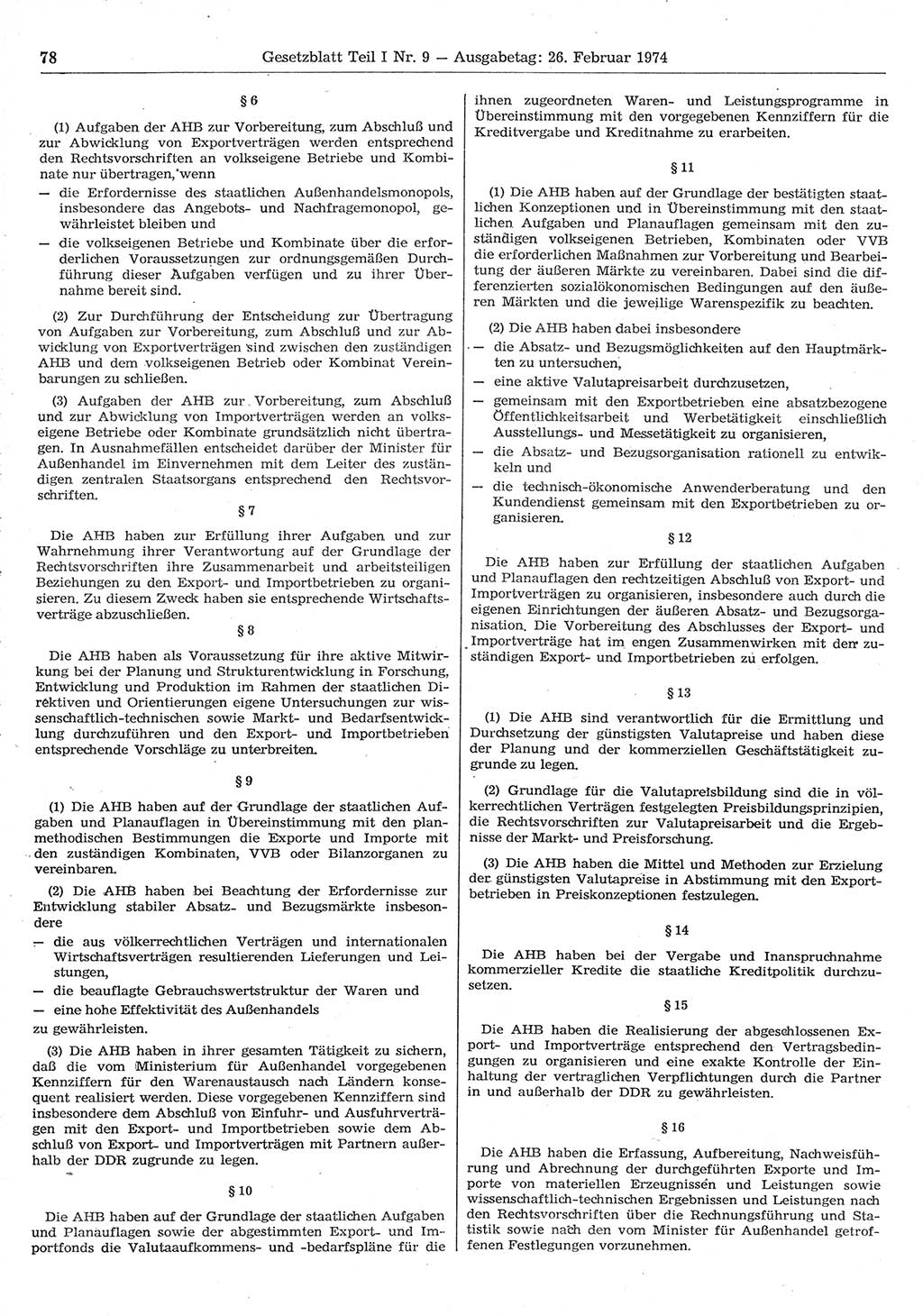 78 Gesetzblatt Teil I Nr. 9 — Ausgabetag: 26. Februar 1974

§ 6

(1) Aufgaben der AHB zur Vorbereitung, zum Abschluß und zur Abwicklung von Exportverträgen werden entsprechend den Rechtsvorschriften an volkseigene Betriebe und Kombinate nur übertragen, wenn

— die Erfordernisse des staatlichen Außenhandelsmonopols, insbesondere das Angebots- und Nachfragemonopol, gewährleistet bleiben und

— die volkseigenen Betriebe und Kombinate über die erforderlichen Voraussetzungen zur ordnungsgemäßen Durchführung dieser Aufgaben verfügen und zu ihrer Übernahme bereit sind.

(2) Zur Durchführung der Entscheidung zur Übertragung von Aufgaben zur Vorbereitung, zum Abschluß und zur Abwicklung von Exportverträgen sind zwischen den zuständigen AHB und dem volkseigenen Betrieb oder Kombinat Vereinbarungen zu schließen.

(3) Aufgaben der AHB zur Vorbereitung, zum Abschluß und zur Abwicklung von Importverträgen werden an volkseigene Betriebe oder Kombinate grundsätzlich nicht übertragen. In Ausnahmefällen entscheidet darüber der Minister für Außenhandel im Einvernehmen mit dem Leiter des zuständigen zentralen Staatsorgans entsprechend den Rechtsvorschriften.

§ 7

Die AHB haben zur Erfüllung ihrer Aufgaben und zur Wahrnehmung ihrer Verantwortung auf der Grundlage der Rechtsvorschriften ihre Zusammenarbeit und arbeitsteiligen Beziehungen zu den Export- und Importbetrieben zu organisieren. Zu diesem Zweck haben sie entsprechende Wirtschaftsverträge abzuschließen.

§ 8

Die AHB haben als Voraussetzung für ihre aktive Mitwirkung bei der Planung und Strukturentwicklung in Forschung, Entwicklung und Produktion im Rahmen der staatlichen Direktiven und Orientierungen eigene Untersuchungen zur wissenschaftlich-technischen sowie Markt- und Bedarfsentwicklung durchzuführen und den Export- und Importbetrieben entsprechende Vorschläge zu unterbreiten.

§ 9

(1) Die AHB haben auf der Grundlage der staatlichen Aufgaben und Planauflagen in Übereinstimmung mit den planmethodischen Bestimmungen die Exporte und Importe mit den zuständigen Kombinaten, VVB oder Bilanzorganen zu vereinbaren.

(2) Die AHB haben bei Beachtung der Erfordernisse zur Entwicklung stabiler Absatz- und Bezugsmärkte insbesondere

— die aus völkerrechtlichen Verträgen und internationalen Wirtschaftsverträgen resultierenden Lieferungen und Leistungen,

— die beauflagte Gebrauchswertstruktur der Waren und

— eine hohe Effektivität des Außenhandels

zu gewährleisten.

(3) Die AHB haben in ihrer gesamten Tätigkeit zu sichern, daß die vom Ministerium für Außenhandel vorgegebenen Kennziffern für den Warenaustausch nach Ländern konsequent realisiert werden. Diese vorgegebenen Kennziffern sind insbesondere dem Abschluß von Einfuhr- und Ausfuhrverträgen mit den Export- und Importbetrieben sowie dem Abschluß von Export- und Importverträgen mit Partnern außerhalb der DDR zugrunde zu legen.

§ 10

Die AHB haben auf der Grundlage der staatlichen Aufgaben und Planauflagen sowie der abgestimmten Export- und Importfonds die Valutaaufkommens- und -bedarfspläne für die ihnen zugeordneten Waren- und Leistungsprogramme in Übereinstimmung mit den vorgegebenen Kennziffern für die Kreditvergabe und Kreditnahme zu erarbeiten.

§ 11

(1) Die AHB haben auf der Grundlage der bestätigten staatlichen Konzeptionen und in Übereinstimmung mit den staatlichen Aufgaben und Planauflagen gemeinsam mit den zuständigen volkseigenen Betrieben, Kombinaten oder VVB die erforderlichen Maßnahmen zur Vorbereitung und Bearbeitung der äußeren Märkte zu vereinbaren. Dabei sind die differenzierten sozialökonomischen Bedingungen auf den äußeren Märkten und die jeweilige Warenspezifik zu beachten.

(2) Die AHB haben dabei insbesondere

— die Absatz- und Bezugsmöglichkeiten auf den Hauptmärkten zu untersuchen,

— eine aktive Valutapreisarbeit durchzusetzen,

— gemeinsam mit den Exportbetrieben eine absatzbezogene Öffentlichkeitsarbeit und Werbetätigkeit einschließlich Ausstellungs- und Messetätigkeit zu organisieren,

— die Absatz- und Bezugsorganisation rationell zu entwickeln und

— die technisch-ökonomische Anwenderberatung und den Kundendienst gemeinsam mit den Exportbetrieben zu organisieren.

§ 12

Die AHB haben zur Erfüllung der staatlichen Aufgaben und Planauflagen den rechtzeitigen Abschluß von Export- und Importverträgen zu organisieren, insbesondere auch durch die eigenen Einrichtungen der äußeren Absatz- und Bezugsorganisation. Die Vorbereitung des Abschlusses der Export- und Importverträge hat im engen Zusammenwirken mit den zuständigen Export- und Importbetrieben zu erfolgen.

§ 13

(1) Die AHB sind verantwortlich für die Ermittlung und Durchsetzung der günstigsten Valutapreise und haben diese der Planung und der kommerziellen Geschäftstätigkeit zugrunde zu legen.

(2) Grundlage für die Valutapreisbildung sind die in völkerrechtlichen Verträgen festgelegten Preisbildungsprinzipien, die Rechtsvorschriften zur Valutapreisarbeit und die Ergebnisse der Markt- und Preisforschung.

(3) Die AHB haben die Mittel und Methoden zur Erzielung der günstigsten Valutapreise in Abstimmung mit den Exportbetrieben in Preiskonzeptionen festzulegen.

§ 14

Die AHB haben bei der Vergabe und Inanspruchnahme kommerzieller Kredite die staatliche Kreditpolitik durchzusetzen.

§ 15

Die AHB haben die Realisierung der abgeschlossenen Export- und Importverträge entsprechend den Vertragsbedingungen zu organisieren und eine exakte Kontrolle der Einhaltung der vertraglichen Verpflichtungen durch die Partner in und außerhalb der DDR zu gewährleisten.

§ 16

Die AHB haben die Erfassung, Aufbereitung, Nachweisführung und Abrechnung der durchgeführten Exporte und Importe von materiellen Erzeugnissen und Leistungen sowie wissenschaftlich-technischen Ergebnissen und Leistungen nach den Rechtsvorschriften über die Rechnungsführung und Statistik sowie nach den vom Minister für Außenhandel getroffenen Festlegungen vorzunehmen.